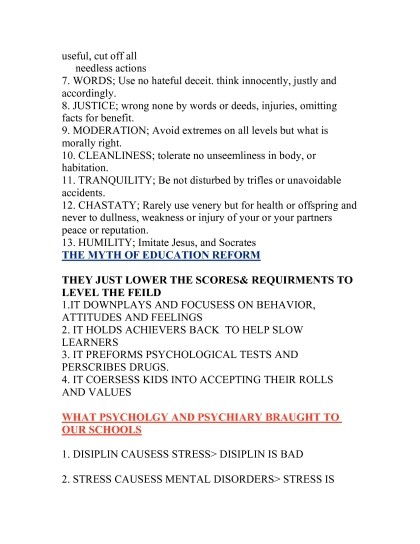 useful, cut off all
needless actions
7. WORDS; Use no hateful deceit. think innocently, justly and accordingly.
8. JUSTICE; wrong none by words or deeds, injuries, omitting facts for benefit.
9. MODERATION; Avoid extremes on all levels but what is morally right.
10. CLEANLINESS; tolerate no unseemliness in body, or habitation.
11. TRANQUILITY; Be not disturbed by trifles or unavoidable accidents.
12. CHASTATY; Rarely use venery but for health or offspring and never to dullness, weakness or injury of your or your partners peace or reputation.
13. HUMILITY; Imitate Jesus, and Socrates
THE MYTH OF EDUCATION REFORM

THEY JUST LOWER THE SCORES& REQUIRMENTS TO LEVEL THE FEILD
1.IT DOWNPLAYS AND FOCUSESS ON BEHAVIOR, ATTITUDES AND FEELINGS
2. IT HOLDS ACHIEVERS BACK TO HELP SLOW LEARNERS
3. IT PREFORMS PSYCHOLOGICAL TESTS AND PERSCRIBES DRUGS.
4. IT COERSESS KIDS INTO ACCEPTING THEIR ROLLS AND VALUES

WHAT PSYCHOLGY AND PSYCHIARY BRAUGHT TO OUR SCHOOLS

1. DISIPLIN CAUSESS STRESS> DISIPLIN IS BAD

2. STRESS CAUSESS MENTAL DISORDERS> STRESS IS